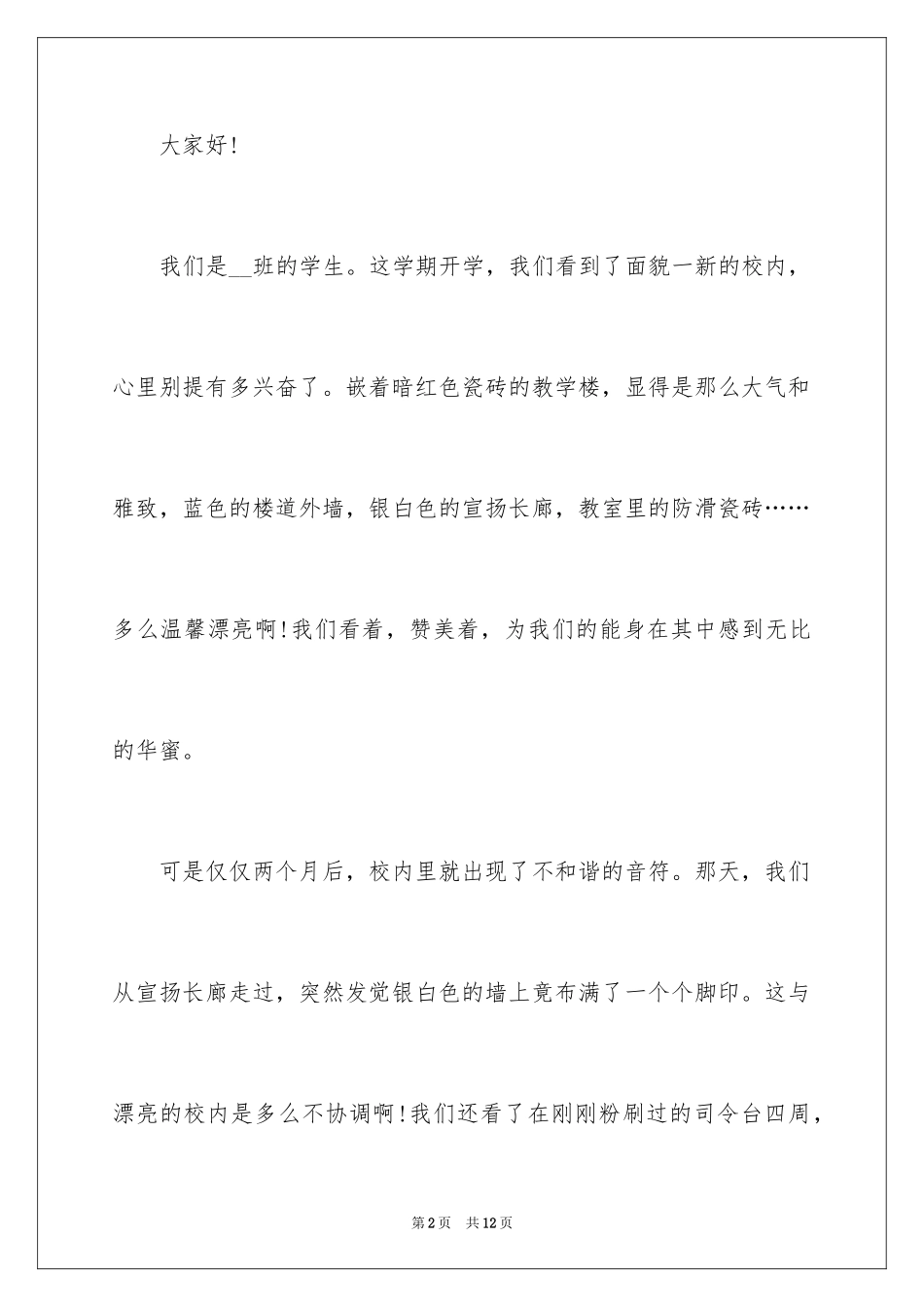 大家好!

我们是__班的学生。这学期开学，我们看到了面貌一新的校内，心里别提有多兴奋了。嵌着暗红色瓷砖的教学楼，显得是那么大气和雅致，蓝色的楼道外墙，银白色的宣扬长廊，教室里的防滑瓷砖……多么温馨漂亮啊!我们看着，赞美着，为我们的能身在其中感到无比的华蜜。

可是仅仅两个月后，校内里就出现了不和谐的音符。那天，我们从宣扬长廊走过，突然发觉银白色的墙上竟布满了一个个脚印。这与漂亮的校内是多么不协调啊!我们还看了在刚刚粉刷过的司令台四周，

第2页 共12页